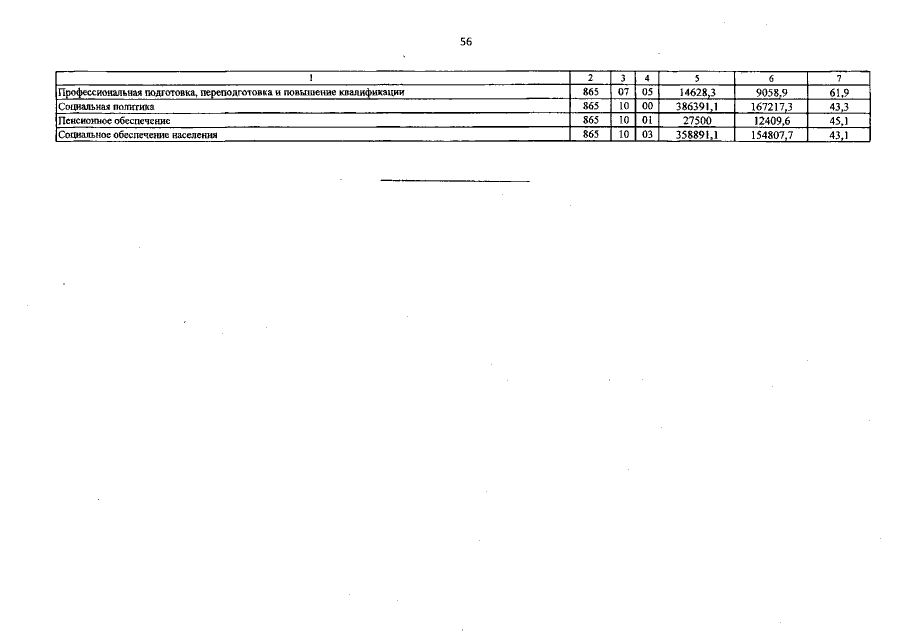 56

| 1 | 2 | 3 | 4 | 5 | 6 | 7 |
|---|---|---|---|---|---|---|
| Профессиональная подготовка, переподготовка и повышение квалификации | 865 | 07 | 05 | 14628,3 | 9058,9 | 61,9 |
| Социальная политика | 865 | 10 | 00 | 386391,1 | 167217,3 | 43,3 |
| Пенсионное обеспечение | 865 | 10 | 01 | 27500 | 12409,6 | 45,1 |
| Социальное обеспечение населения | 865 | 10 | 03 | 358891,1 | 154807,7 | 43,1 |